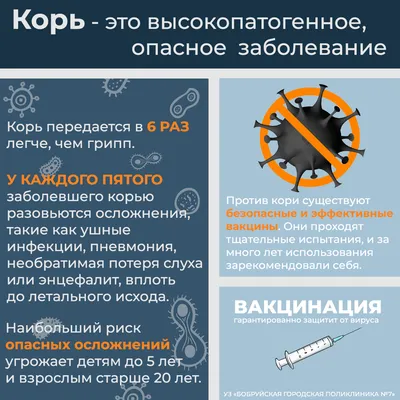 Корь - это высокопатогенное, опасное заболевание

Корь передается в 6 РАЗ легче, чем грипп.

У КАЖДОГО ПЯТОГО заболевшего корью разовьются осложнения, такие как ушные инфекции, пневмония, необратимая потеря слуха или энцефалит, вплоть до летального исхода.

Наибольший риск опасных осложнений угрожает детям до 5 лет и взрослым старше 20 лет.

Против кори существуют безопасные и эффективные вакцины. Они проходят тщательные испытания, и за много лет использования зарекомендовали себя.

ВАКЦИНАЦИЯ
гарантированно защитит от вируса

УЗ «БОБРУЙСКАЯ ГОРОДСКАЯ ПОЛИКЛИНИКА №7»